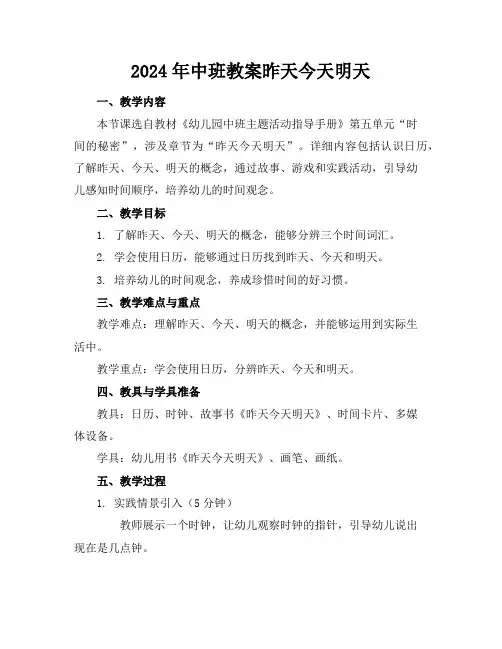 2024年中班教案昨天今天明天

一、教学内容

本节课选自教材《幼儿园中班主题活动指导手册》第五单元“时间的秘密”，涉及章节为“昨天今天明天”。详细内容包括认识日历，了解昨天、今天、明天的概念，通过故事、游戏和实践活动，引导幼儿感知时间顺序，培养幼儿的时间观念。

二、教学目标

1. 了解昨天、今天、明天的概念，能够分辨三个时间词汇。

2. 学会使用日历，能够通过日历找到昨天、今天和明天。

3. 培养幼儿的时间观念，养成珍惜时间的好习惯。

三、教学难点与重点

教学难点：理解昨天、今天、明天的概念，并能够运用到实际生活中。

教学重点：学会使用日历，分辨昨天、今天和明天。

四、教具与学具准备

教具：日历、时钟、故事书《昨天今天明天》、时间卡片、多媒体设备。

学具：幼儿用书《昨天今天明天》、画笔、画纸。

五、教学过程

1. 实践情景引入（5分钟）

教师展示一个时钟，让幼儿观察时钟的指针，引导幼儿说出现在是几点钟。